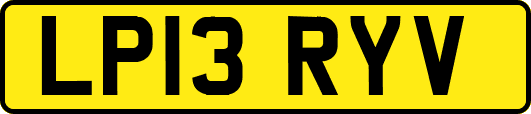 LP13 RYV